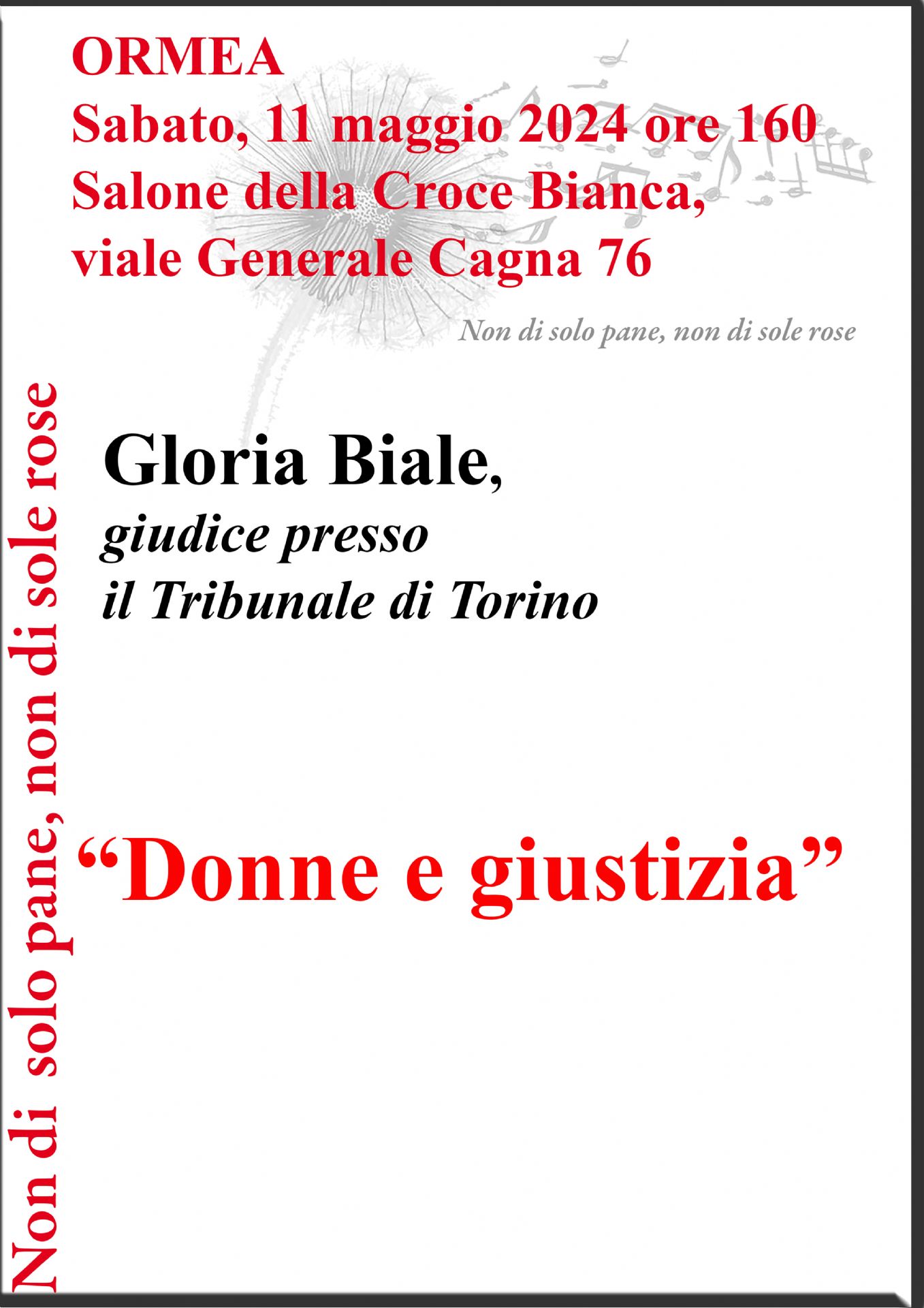 ORMEA
Sabato, 11 maggio 2024 ore 160
Salone della Croce Bianca,
viale Generale Cagna 76

Non di solo pane, non di sole rose

Non di solo pane, non di sole rose

Gloria Biale,
giudice presso
il Tribunale di Torino

“Donne e giustizia”